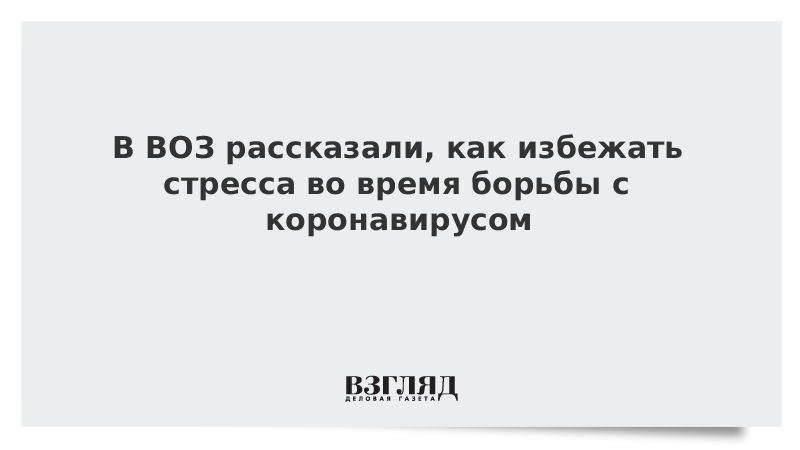 В ВОЗ рассказали, как избежать стресса во время борьбы с коронавирусом

ВЗГЛЯД
ДЕЛОВАЯ ГАЗЕТА